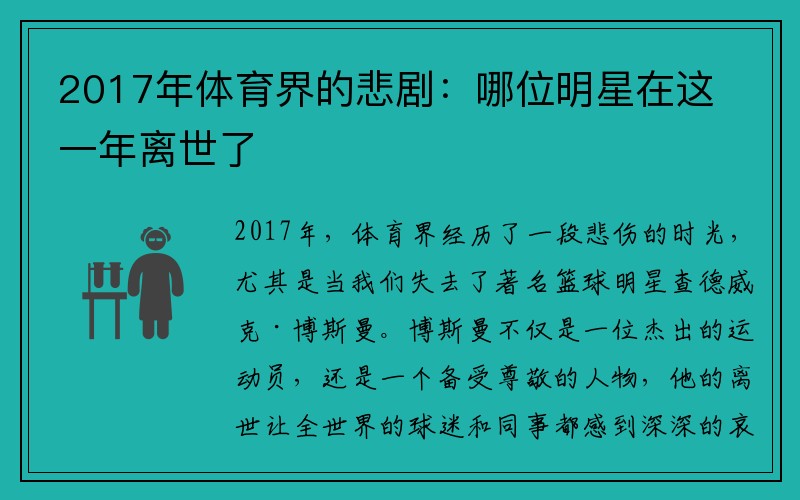 2017年体育界的悲剧：哪位明星在这一年离世了

2017年，体育界经历了一段悲伤的时光，尤其是当我们失去了著名篮球明星查德威克·博斯曼。博斯曼不仅是一位杰出的运动员，还是一个备受尊敬的人物，他的离世让全世界的球迷和同事都感到深深的哀